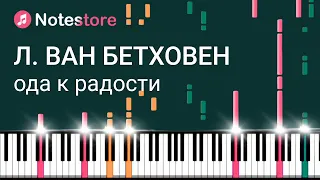 Notestore

Л. ВАН БЕТХОВЕН
ода к радости